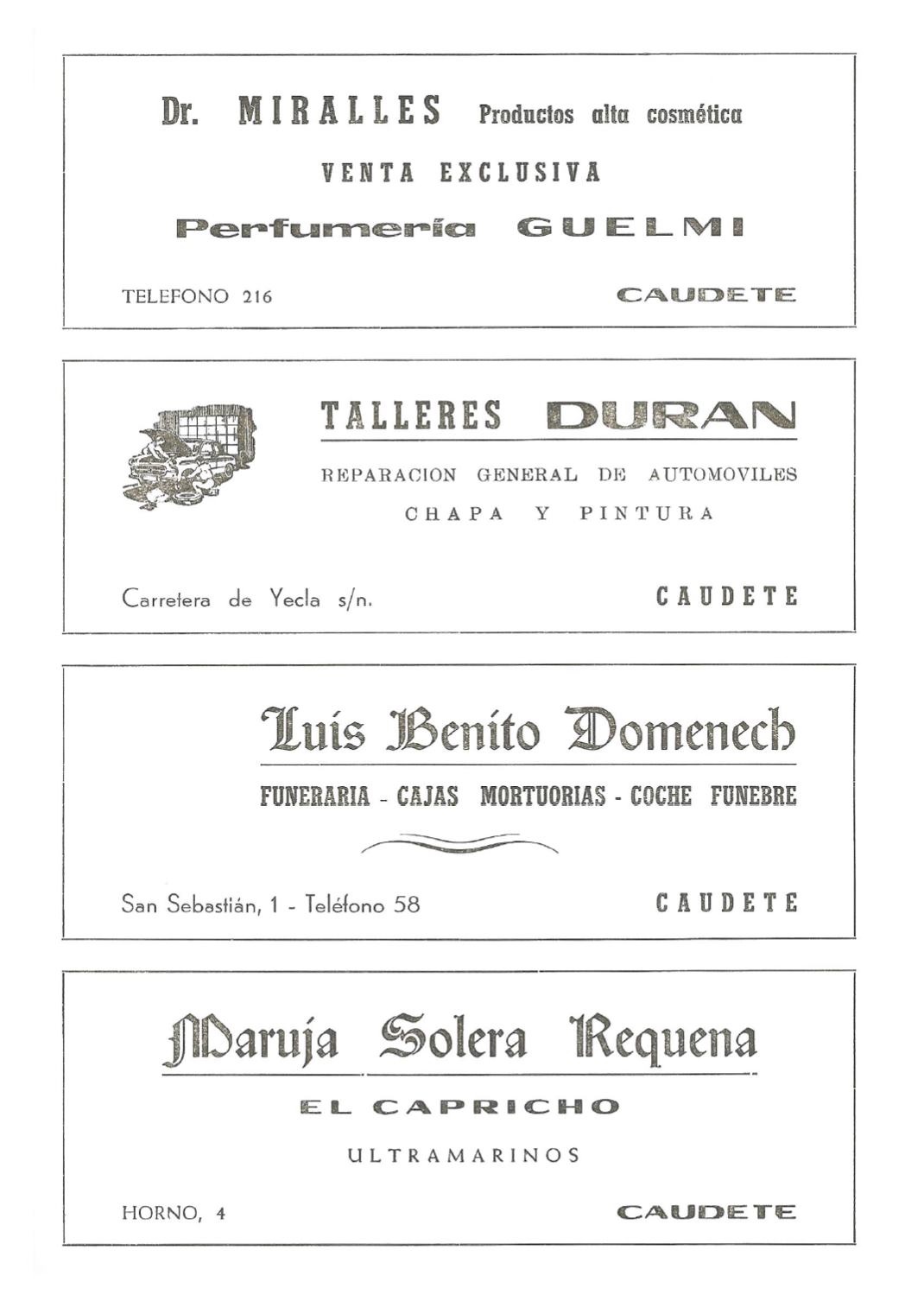 Dr. MIRALLES Productos alta cosmética

VENTA EXCLUSIVA

Perfumería GUELMI

TELEFONO 216

CAUDETE

TALLERES DURAN

REPARACION GENERAL DE AUTOMOVILES

CHAPA Y PINTURA

Carretera de Yecla s/n.

CAUDETE

Luis Benito Domenech

FUNERARIA - CAJAS MORTUORIAS - COCHE FUNEBRE

San Sebastián, 1 - Teléfono 58

CAUDETE

Maruja Solera Requena

EL CAPRICHO

ULTRAMARINOS

HORNO, 4

CAUDETE